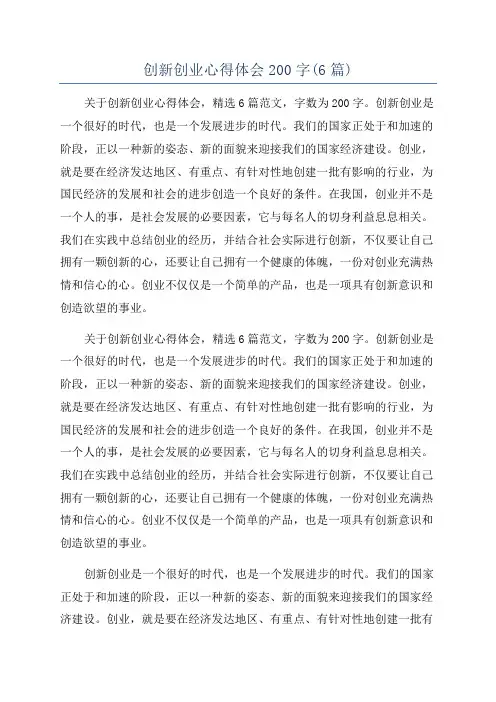 创新创业心得体会 200 字(6 篇)

关于创新创业心得体会，精选 6 篇范文，字数为 200 字。创新创业是一个很好的时代，也是一个发展进步的时代。我们的国家正处于和加速的阶段，正以一种新的姿态、新的面貌来迎接我们的国家经济建设。创业，就是要在经济发达地区、有重点、有针对性地创建一批有影响的行业，为国民经济的发展和社会的进步创造一个良好的条件。在我国，创业并不是一个人的事，是社会发展的必要因素，它与每名人的切身利益息息相关。我们在实践中总结创业的经历，并结合社会实际进行创新，不仅要让自己拥有一颗创新的心，还要让自己拥有一个健康的体魄，一份对创业充满热情和信心的心。创业不仅仅是一个简单的产品，也是一项具有创新意识和创造欲望的事业。

关于创新创业心得体会，精选 6 篇范文，字数为 200 字。创新创业是一个很好的时代，也是一个发展进步的时代。我们的国家正处于和加速的阶段，正以一种新的姿态、新的面貌来迎接我们的国家经济建设。创业，就是要在经济发达地区、有重点、有针对性地创建一批有影响的行业，为国民经济的发展和社会的进步创造一个良好的条件。在我国，创业并不是一个人的事，是社会发展的必要因素，它与每名人的切身利益息息相关。我们在实践中总结创业的经历，并结合社会实际进行创新，不仅要让自己拥有一颗创新的心，还要让自己拥有一个健康的体魄，一份对创业充满热情和信心的心。创业不仅仅是一个简单的产品，也是一项具有创新意识和创造欲望的事业。

创新创业是一个很好的时代，也是一个发展进步的时代。我们的国家正处于和加速的阶段，正以一种新的姿态、新的面貌来迎接我们的国家经济建设。创业，就是要在经济发达地区、有重点、有针对性地创建一批有